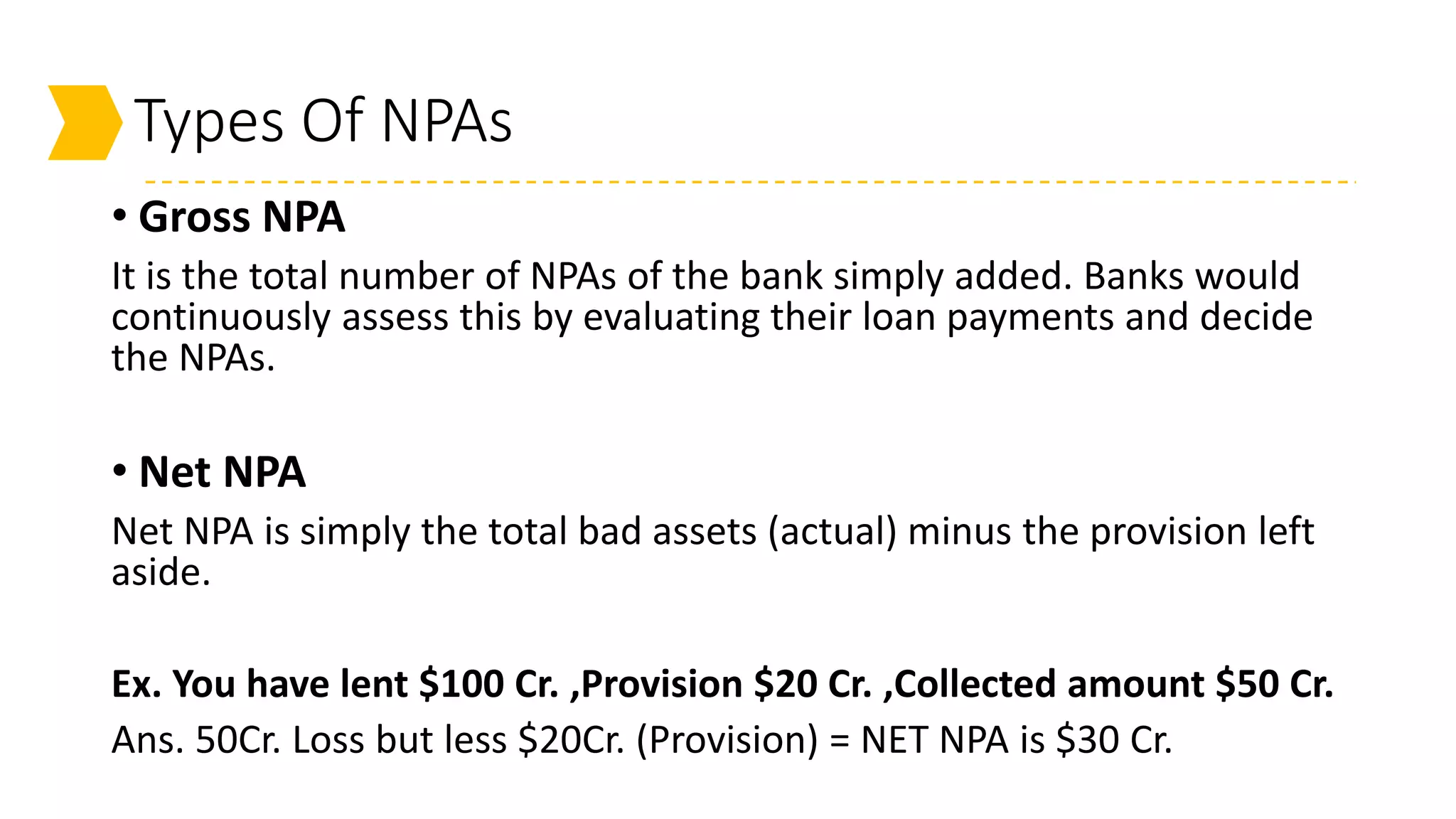 Types Of NPAs

• Gross NPA

It is the total number of NPAs of the bank simply added. Banks would continuously assess this by evaluating their loan payments and decide the NPAs.

• Net NPA

Net NPA is simply the total bad assets (actual) minus the provision left aside.

Ex. You have lent \$100 Cr. ,Provision \$20 Cr. ,Collected amount \$50 Cr.

Ans. 50Cr. Loss but less \$20Cr. (Provision) = NET NPA is \$30 Cr.